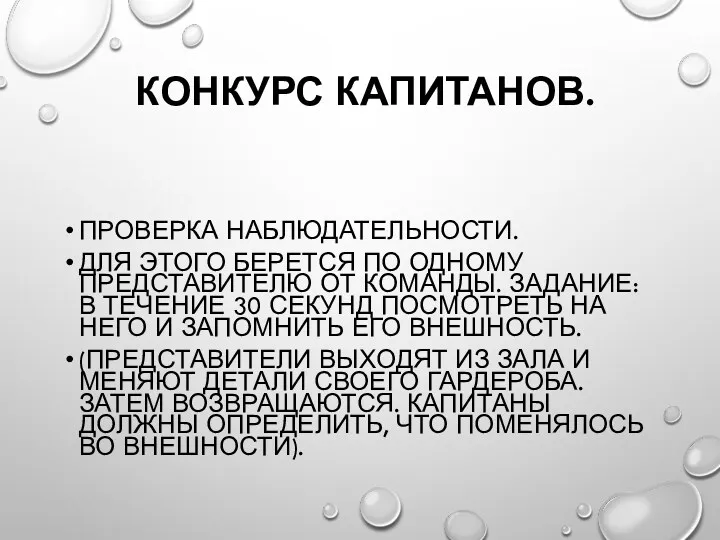 КОНКУРС КАПИТАНОВ.

• ПРОВЕРКА НАБЛЮДАТЕЛЬНОСТИ.

• ДЛЯ ЭТОГО БЕРЕТСЯ ПО ОДНОМУ ПРЕДСТАВИТЕЛЮ ОТ КОМАНДЫ. ЗАДАНИЕ: В ТЕЧЕНИЕ 30 СЕКУНД ПОСМОТРЕТЬ НА НЕГО И ЗАПОМНИТЬ ЕГО ВНЕШНОСТЬ.

• (ПРЕДСТАВИТЕЛИ ВЫХОДЯТ ИЗ ЗАЛА И МЕНЯЮТ ДЕТАЛИ СВОЕГО ГАРДЕРОБА. ЗАТЕМ ВОЗВРАЩАЮТСЯ. КАПИТАНЫ ДОЛЖНЫ ОПРЕДЕЛИТЬ, ЧТО ПОМЕНЯЛОСЬ ВО ВНЕШНОСТИ).